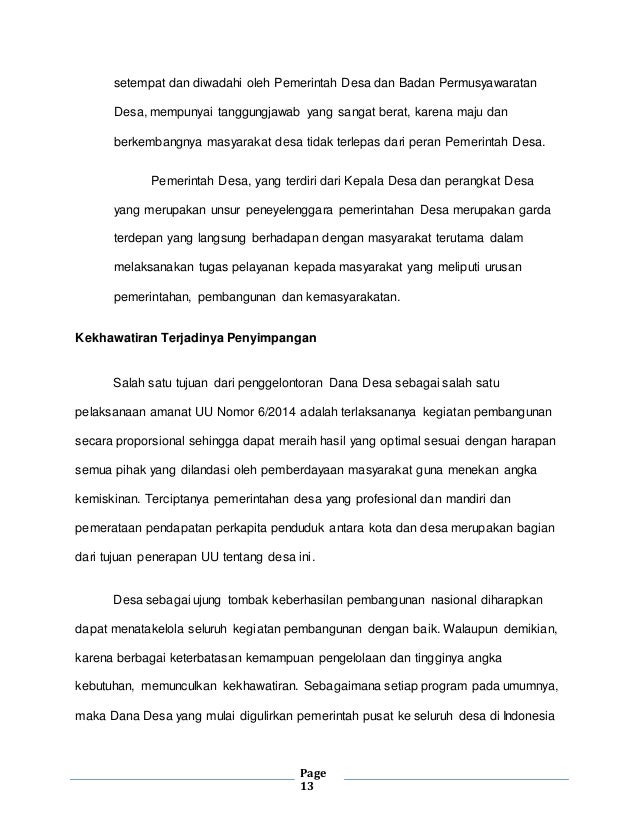 setempat dan diwadahi oleh Pemerintah Desa dan Badan Permusyawaratan Desa, mempunyai tanggungjawab yang sangat berat, karena maju dan berkembangnya masyarakat desa tidak terlepas dari peran Pemerintah Desa.

Pemerintah Desa, yang terdiri dari Kepala Desa dan perangkat Desa yang merupakan unsur peneyelenggara pemerintahan Desa merupakan garda terdepan yang langsung berhadapan dengan masyarakat terutama dalam melaksanakan tugas pelayanan kepada masyarakat yang meliputi urusan pemerintahan, pembangunan dan kemasyarakatan.

Kekhawatiran Terjadinya Penyimpangan

Salah satu tujuan dari penggelontoran Dana Desa sebagai salah satu pelaksanaan amanat UU Nomor 6/2014 adalah terlaksananya kegiatan pembangunan secara proporsional sehingga dapat meraih hasil yang optimal sesuai dengan harapan semua pihak yang dilandasi oleh pemberdayaan masyarakat guna menekan angka kemiskinan. Terciptanya pemerintahan desa yang profesional dan mandiri dan pemerataan pendapatan perkapita penduduk antara kota dan desa merupakan bagian dari tujuan penerapan UU tentang desa ini.

Desa sebagai ujung tombak keberhasilan pembangunan nasional diharapkan dapat menatakelola seluruh kegiatan pembangunan dengan baik. Walaupun demikian, karena berbagai keterbatasan kemampuan pengelolaan dan tingginya angka kebutuhan, memunculkan kekhawatiran. Sebagaimana setiap program pada umumnya, maka Dana Desa yang mulai digulirkan pemerintah pusat ke seluruh desa di Indonesia

Page
13